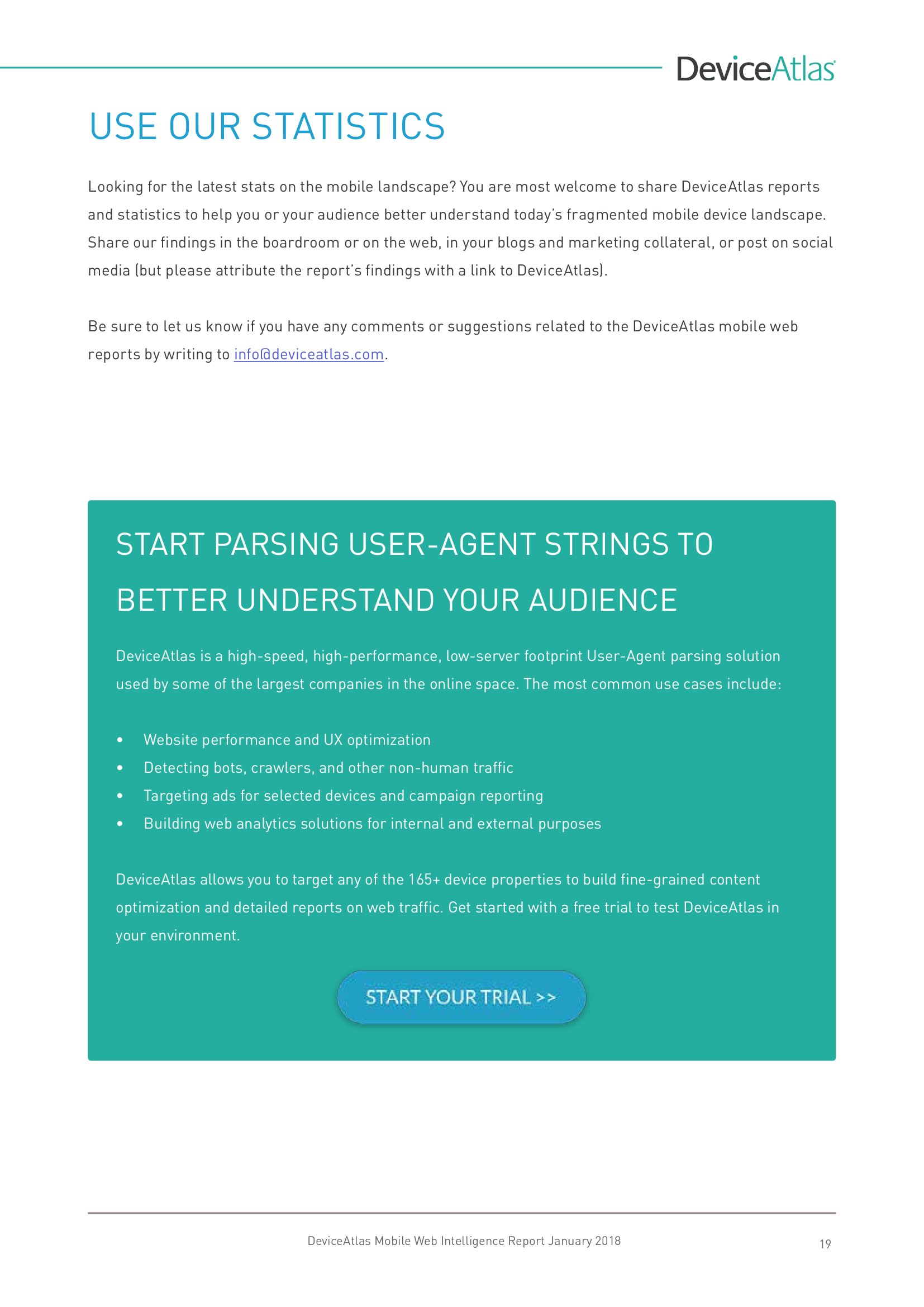 DeviceAtlas

USE OUR STATISTICS

Looking for the latest stats on the mobile landscape? You are most welcome to share DeviceAtlas reports and statistics to help you or your audience better understand today's fragmented mobile device landscape. Share our findings in the boardroom or on the web, in your blogs and marketing collateral, or post on social media (but please attribute the report's findings with a link to DeviceAtlas).

Be sure to let us know if you have any comments or suggestions related to the DeviceAtlas mobile web reports by writing to info@deviceatlas.com.

START PARSING USER-AGENT STRINGS TO BETTER UNDERSTAND YOUR AUDIENCE

DeviceAtlas is a high-speed, high-performance, low-server footprint User-Agent parsing solution used by some of the largest companies in the online space. The most common use cases include:

• Website performance and UX optimization
• Detecting bots, crawlers, and other non-human traffic
• Targeting ads for selected devices and campaign reporting
• Building web analytics solutions for internal and external purposes

DeviceAtlas allows you to target any of the 165+ device properties to build fine-grained content optimization and detailed reports on web traffic. Get started with a free trial to test DeviceAtlas in your environment.

START YOUR TRIAL >>

DeviceAtlas Mobile Web Intelligence Report January 2018

19